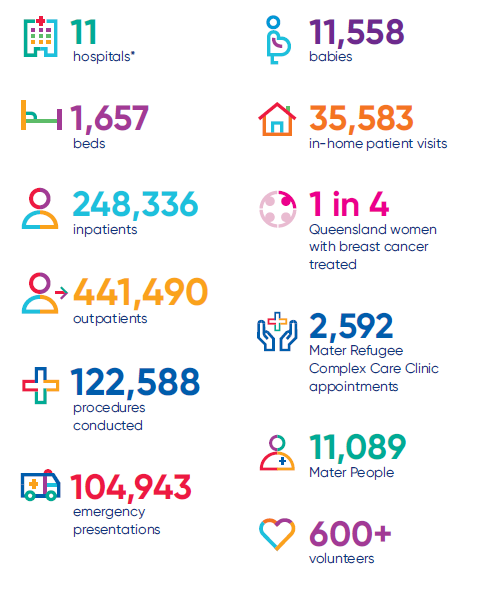 11
hospitals*

1,657
beds

248,336
inpatients

441,490
outpatients

122,588
procedures conducted

104,943
emergency presentations

11,558
babies

35,583
in-home patient visits

1 in 4
Queensland women with breast cancer treated

2,592
Mater Refugee Complex Care Clinic appointments

11,089
Mater People

600+
volunteers